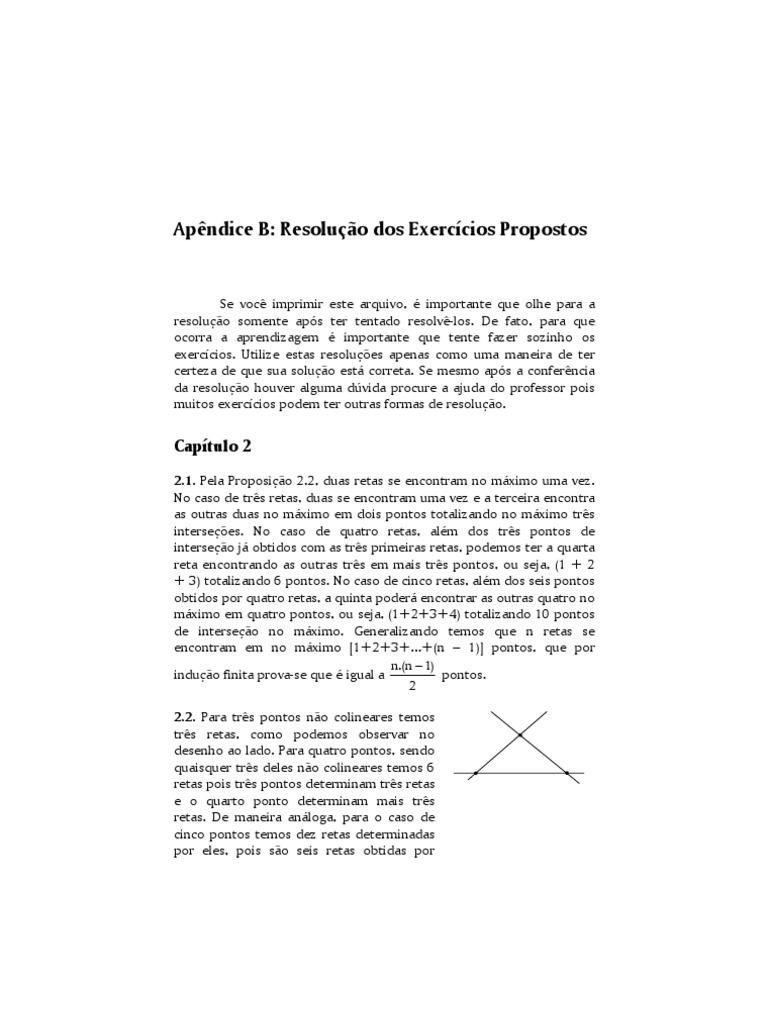 Apêndice B: Resolução dos Exercícios Propostos

Se você imprimir este arquivo, é importante que olhe para a resolução somente após ter tentado resolvê-los. De fato, para que ocorra a aprendizagem é importante que tente fazer sozinho os exercícios. Utilize estas resoluções apenas como uma maneira de ter certeza de que sua solução está correta. Se mesmo após a conferência da resolução houver alguma dúvida procure a ajuda do professor pois muitos exercícios podem ter outras formas de resolução.

Capítulo 2

2.1. Pela Proposição 2.2, duas retas se encontram no máximo uma vez. No caso de três retas, duas se encontram uma vez e a terceira encontra as outras duas no máximo em dois pontos totalizando no máximo três interseções. No caso de quatro retas, além dos três pontos de interseção já obtidos com as três primeiras retas, podemos ter a quarta reta encontrando as outras três em mais três pontos, ou seja, (1 + 2 + 3) totalizando 6 pontos. No caso de cinco retas, além dos seis pontos obtidos por quatro retas, a quinta poderá encontrar as outras quatro no máximo em quatro pontos, ou seja, (1+2+3+4) totalizando 10 pontos de interseção no máximo. Generalizando temos que n retas se encontram em no máximo [1+2+3+...+(n − 1)] pontos, que por indução finita prova-se que é igual a $\frac{n.(n-1)}{2}$ pontos.

2.2. Para três pontos não colineares temos três retas, como podemos observar no desenho ao lado. Para quatro pontos, sendo quaisquer três deles não colineares temos 6 retas pois três pontos determinam três retas e o quarto ponto determinam mais três retas. De maneira análoga, para o caso de cinco pontos temos dez retas determinadas por eles, pois são seis retas obtidas por